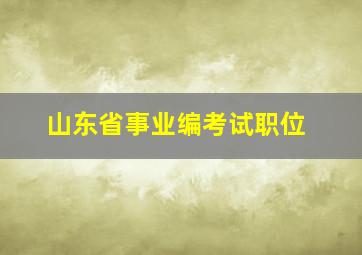 山东省事业编考试职位